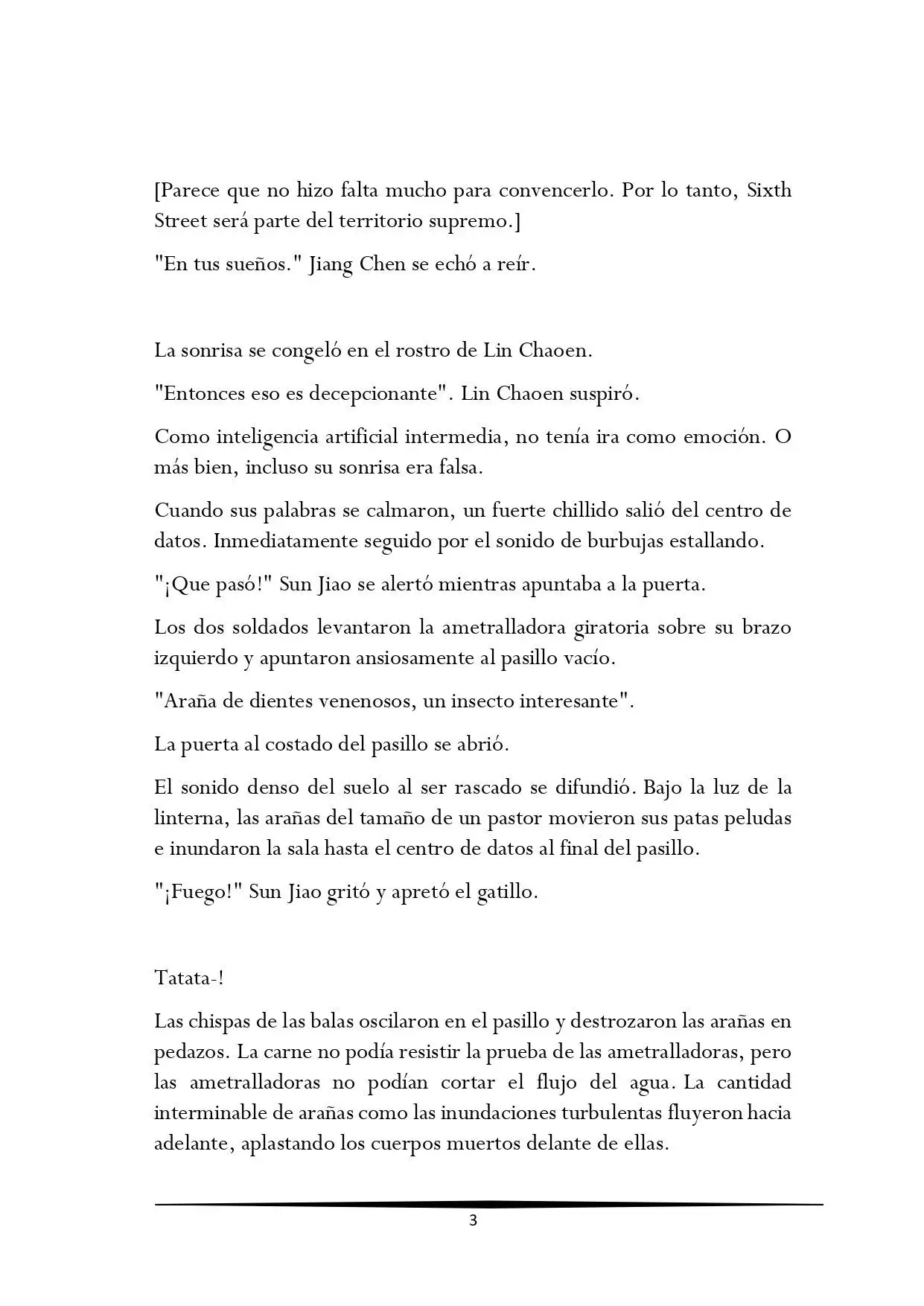 [Parece que no hizo falta mucho para convencerlo. Por lo tanto, Sixth Street será parte del territorio supremo.]

"En tus sueños." Jiang Chen se echó a reír.

La sonrisa se congeló en el rostro de Lin Chaoen.

"Entonces eso es decepcionante". Lin Chaoen suspiró.

Como inteligencia artificial intermedia, no tenía ira como emoción. O más bien, incluso su sonrisa era falsa.

Cuando sus palabras se calmaron, un fuerte chillido salió del centro de datos. Inmediatamente seguido por el sonido de burbujas estallando.

"¡Que pasó!" Sun Jiao se alertó mientras apuntaba a la puerta.

Los dos soldados levantaron la ametralladora giratoria sobre su brazo izquierdo y apuntaron ansiosamente al pasillo vacío.

"Araña de dientes venenosos, un insecto interesante".

La puerta al costado del pasillo se abrió.

El sonido denso del suelo al ser rascado se difundió. Bajo la luz de la linterna, las arañas del tamaño de un pastor movieron sus patas peludas e inundaron la sala hasta el centro de datos al final del pasillo.

"¡Fuego!" Sun Jiao gritó y apretó el gatillo.

Tatata-!

Las chispas de las balas oscilaron en el pasillo y destrozaron las arañas en pedazos. La carne no podía resistir la prueba de las ametralladoras, pero las ametralladoras no podían cortar el flujo del agua. La cantidad interminable de arañas como las inundaciones turbulentas fluyeron hacia adelante, aplastando los cuerpos muertos delante de ellas.

3